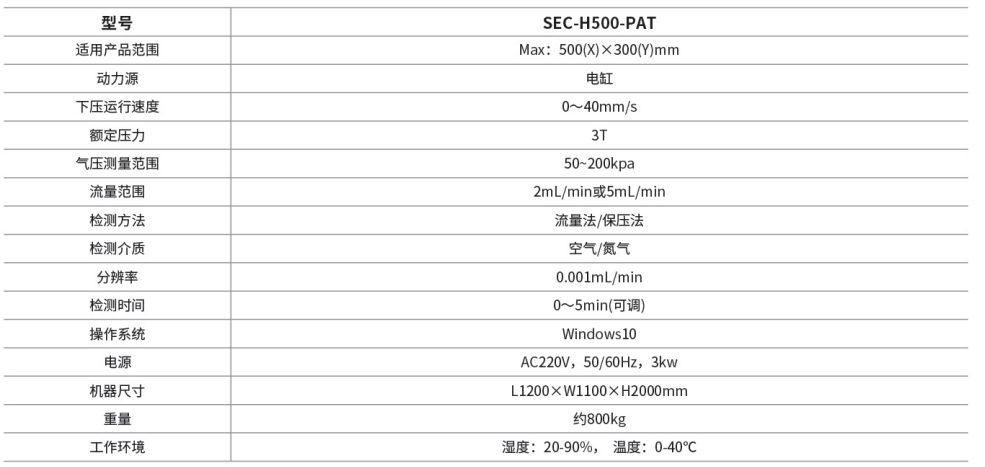 | 型号 | SEC-H500-PAT |
|---|---|
| 适用产品范围 | Max：500(X)×300(Y)mm |
| 动力源 | 电缸 |
| 下压运行速度 | 0～40mm/s |
| 额定压力 | 3T |
| 气压测量范围 | 50~200kpa |
| 流量范围 | 2mL/min或5mL/min |
| 检测方法 | 流量法/保压法 |
| 检测介质 | 空气/氮气 |
| 分辨率 | 0.001mL/min |
| 检测时间 | 0～5min(可调) |
| 操作系统 | Windows10 |
| 电源 | AC220V，50/60Hz，3kw |
| 机器尺寸 | L1200×W1100×H2000mm |
| 重量 | 约800kg |
| 工作环境 | 湿度：20-90%， 温度：0-40℃ |